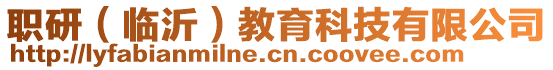 职研（临沂）教育科技有限公司
http://lyfabianmilne.cn.coovee.com